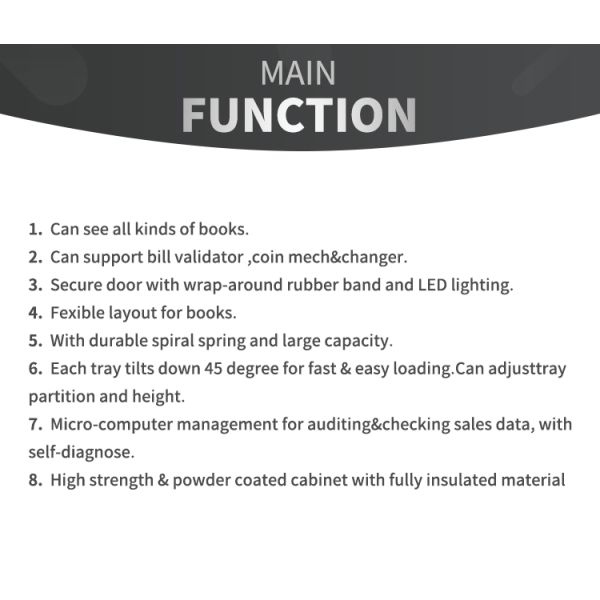 MAIN
FUNCTION

1. Can see all kinds of books.
2. Can support bill validator ,coin mech&changer.
3. Secure door with wrap-around rubber band and LED lighting.
4. Fexible layout for books.
5. With durable spiral spring and large capacity.
6. Each tray tilts down 45 degree for fast & easy loading.Can adjusttray partition and height.
7. Micro-computer management for auditing&checking sales data, with self-diagnose.
8. High strength & powder coated cabinet with fully insulated material